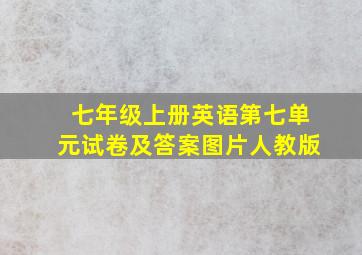 七年级上册英语第七单元试卷及答案图片人教版